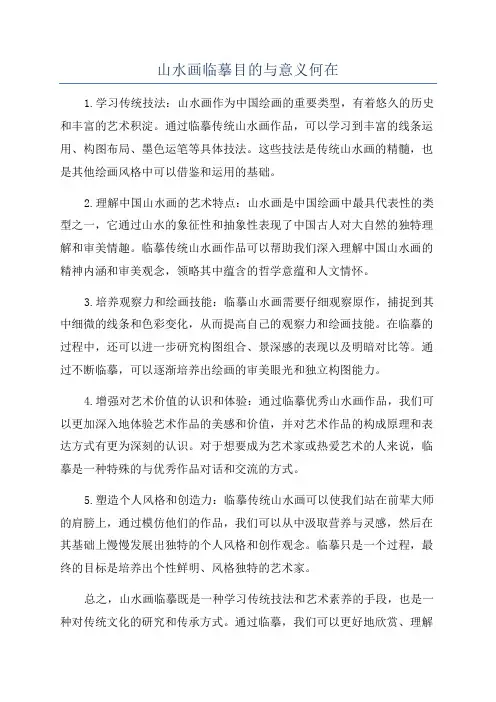 山水画临摹目的与意义何在

1.学习传统技法：山水画作为中国绘画的重要类型，有着悠久的历史和丰富的艺术积淀。通过临摹传统山水画作品，可以学习到丰富的线条运用、构图布局、墨色运笔等具体技法。这些技法是传统山水画的精髓，也是其他绘画风格中可以借鉴和运用的基础。

2.理解中国山水画的艺术特点：山水画是中国绘画中最具代表性的类型之一，它通过山水的象征性和抽象性表现了中国古人对大自然的独特理解和审美情趣。临摹传统山水画作品可以帮助我们深入理解中国山水画的精神内涵和审美观念，领略其中蕴含的哲学意蕴和人文情怀。

3.培养观察力和绘画技能：临摹山水画需要仔细观察原作，捕捉到其中细微的线条和色彩变化，从而提高自己的观察力和绘画技能。在临摹的过程中，还可以进一步研究构图组合、景深感的表现以及明暗对比等。通过不断临摹，可以逐渐培养出绘画的审美眼光和独立构图能力。

4.增强对艺术价值的认识和体验：通过临摹优秀山水画作品，我们可以更加深入地体验艺术作品的美感和价值，并对艺术作品的构成原理和表达方式有更为深刻的认识。对于想要成为艺术家或热爱艺术的人来说，临摹是一种特殊的与优秀作品对话和交流的方式。

5.塑造个人风格和创造力：临摹传统山水画可以使我们站在前辈大师的肩膀上，通过模仿他们的作品，我们可以从中汲取营养与灵感，然后在其基础上慢慢发展出独特的个人风格和创作观念。临摹只是一个过程，最终的目标是培养出个性鲜明、风格独特的艺术家。

总之，山水画临摹既是一种学习传统技法和艺术素养的手段，也是一种对传统文化的研究和传承方式。通过临摹，我们可以更好地欣赏、理解